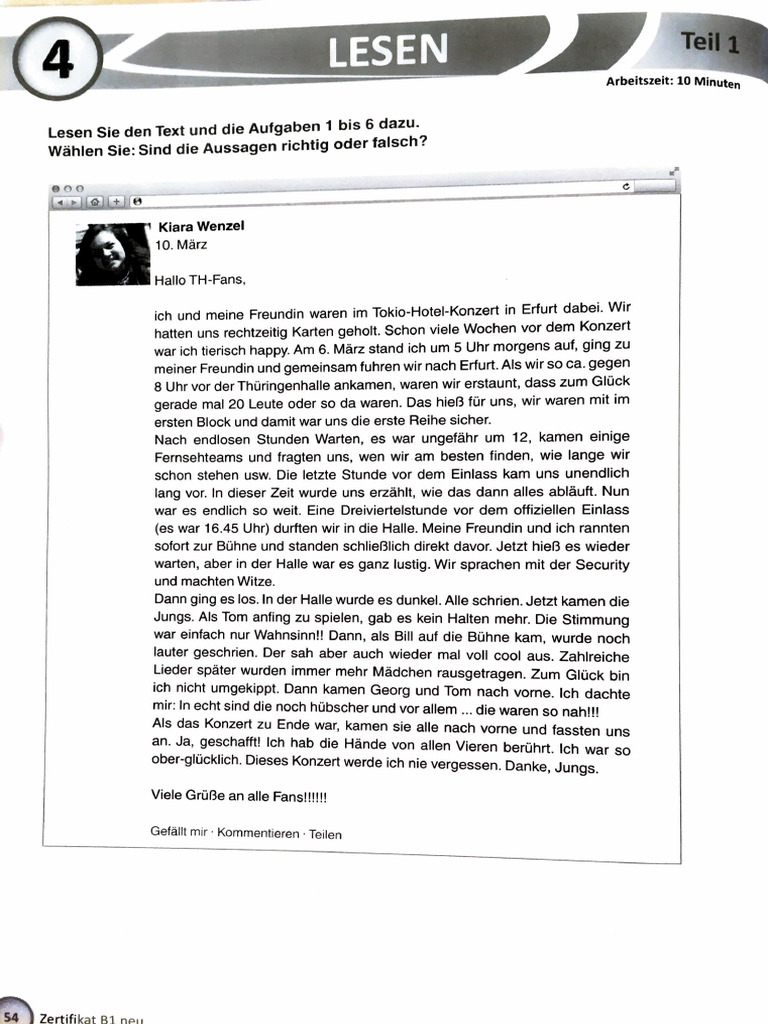 4 LESEN Teil 1

Arbeitszeit: 10 Minuten

Lesen Sie den Text und die Aufgaben 1 bis 6 dazu.
Wählen Sie: Sind die Aussagen richtig oder falsch?

Kiara Wenzel
10. März

Hallo TH-Fans,

ich und meine Freundin waren im Tokio-Hotel-Konzert in Erfurt dabei. Wir hatten uns rechtzeitig Karten geholt. Schon viele Wochen vor dem Konzert war ich tierisch happy. Am 6. März stand ich um 5 Uhr morgens auf, ging zu meiner Freundin und gemeinsam fuhren wir nach Erfurt. Als wir so ca. gegen 8 Uhr vor der Thüringenhalle ankamen, waren wir erstaunt, dass zum Glück gerade mal 20 Leute oder so da waren. Das hieß für uns, wir waren mit im ersten Block und damit war uns die erste Reihe sicher.
Nach endlosen Stunden Warten, es war ungefähr um 12, kamen einige Fernsehteams und fragten uns, wen wir am besten finden, wie lange wir schon stehen usw. Die letzte Stunde vor dem Einlass kam uns unendlich lang vor. In dieser Zeit wurde uns erzählt, wie das dann alles abläuft. Nun war es endlich so weit. Eine Dreiviertelstunde vor dem offiziellen Einlass (es war 16.45 Uhr) durften wir in die Halle. Meine Freundin und ich rannten sofort zur Bühne und standen schließlich direkt davor. Jetzt hieß es wieder warten, aber in der Halle war es ganz lustig. Wir sprachen mit der Security und machten Witze.
Dann ging es los. In der Halle wurde es dunkel. Alle schrien. Jetzt kamen die Jungs. Als Tom anfing zu spielen, gab es kein Halten mehr. Die Stimmung war einfach nur Wahnsinn!! Dann, als Bill auf die Bühne kam, wurde noch lauter geschrien. Der sah aber auch wieder mal voll cool aus. Zahlreiche Lieder später wurden immer mehr Mädchen rausgetragen. Zum Glück bin ich nicht umgekippt. Dann kamen Georg und Tom nach vorne. Ich dachte mir: In echt sind die noch hübscher und vor allem ... die waren so nah!!!
Als das Konzert zu Ende war, kamen sie alle nach vorne und fassten uns an. Ja, geschafft! Ich hab die Hände von allen Vieren berührt. Ich war so ober-glücklich. Dieses Konzert werde ich nie vergessen. Danke, Jungs.

Viele Grüße an alle Fans!!!!!!

Gefällt mir · Kommentieren · Teilen

54 Zertifikat B1 neu